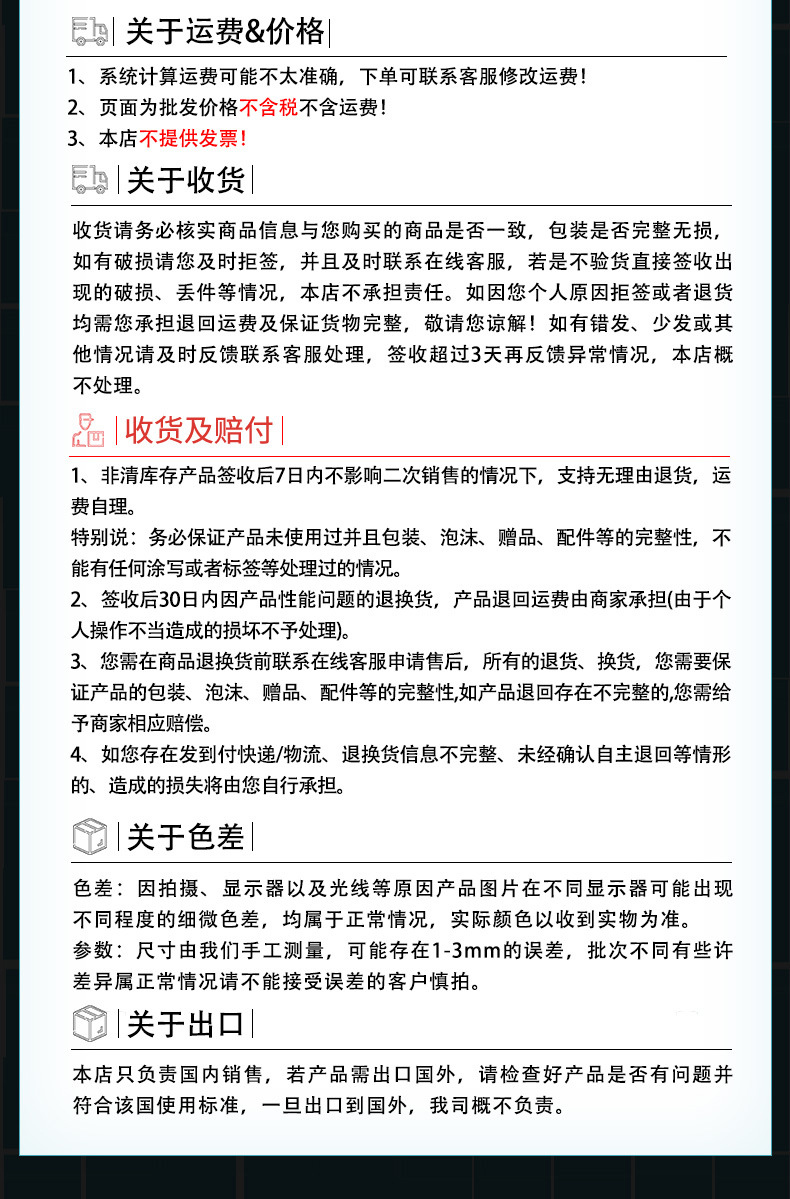 关于运费&价格

1、系统计算运费可能不太准确，下单可联系客服修改运费！
2、页面为批发价格不含税不含运费！
3、本店不提供发票！

关于收货

收货请务必核实商品信息与您购买的商品是否一致，包装是否完整无损，如有破损请您及时拒签，并且及时联系在线客服，若是不验货直接签收出现的破损、丢件等情况，本店不承担责任。如因您个人原因拒签或者退货均需您承担退回运费及保证货物完整，敬请您谅解！如有错发、少发或其他情况请及时反馈联系客服处理，签收超过3天再反馈异常情况，本店概不处理。

收货及赔付

1、非清库存产品签收后7日内不影响二次销售的情况下，支持无理由退货，运费自理。
特别说：务必保证产品未使用过并且包装、泡沫、赠品、配件等的完整性，不能有任何涂写或者标签等处理过的情况。
2、签收后30日内因产品性能问题的退换货，产品退回运费由商家承担(由于个人操作不当造成的损坏不予处理)。
3、您需在商品退换货前联系在线客服申请售后，所有的退货、换货，您需要保证产品的包装、泡沫、赠品、配件等的完整性,如产品退回存在不完整的,您需给予商家相应赔偿。
4、如您存在发到付快递/物流、退换货信息不完整、未经确认自主退回等情形的、造成的损失将由您自行承担。

关于色差

色差：因拍摄、显示器以及光线等原因产品图片在不同显示器可能出现不同程度的细微色差，均属于正常情况，实际颜色以收到实物为准。
参数：尺寸由我们手工测量，可能存在1-3mm的误差，批次不同有些许差异属正常情况请不能接受误差的客户慎拍。

关于出口

本店只负责国内销售，若产品需出口国外，请检查好产品是否有问题并符合该国使用标准，一旦出口到国外，我司概不负责。